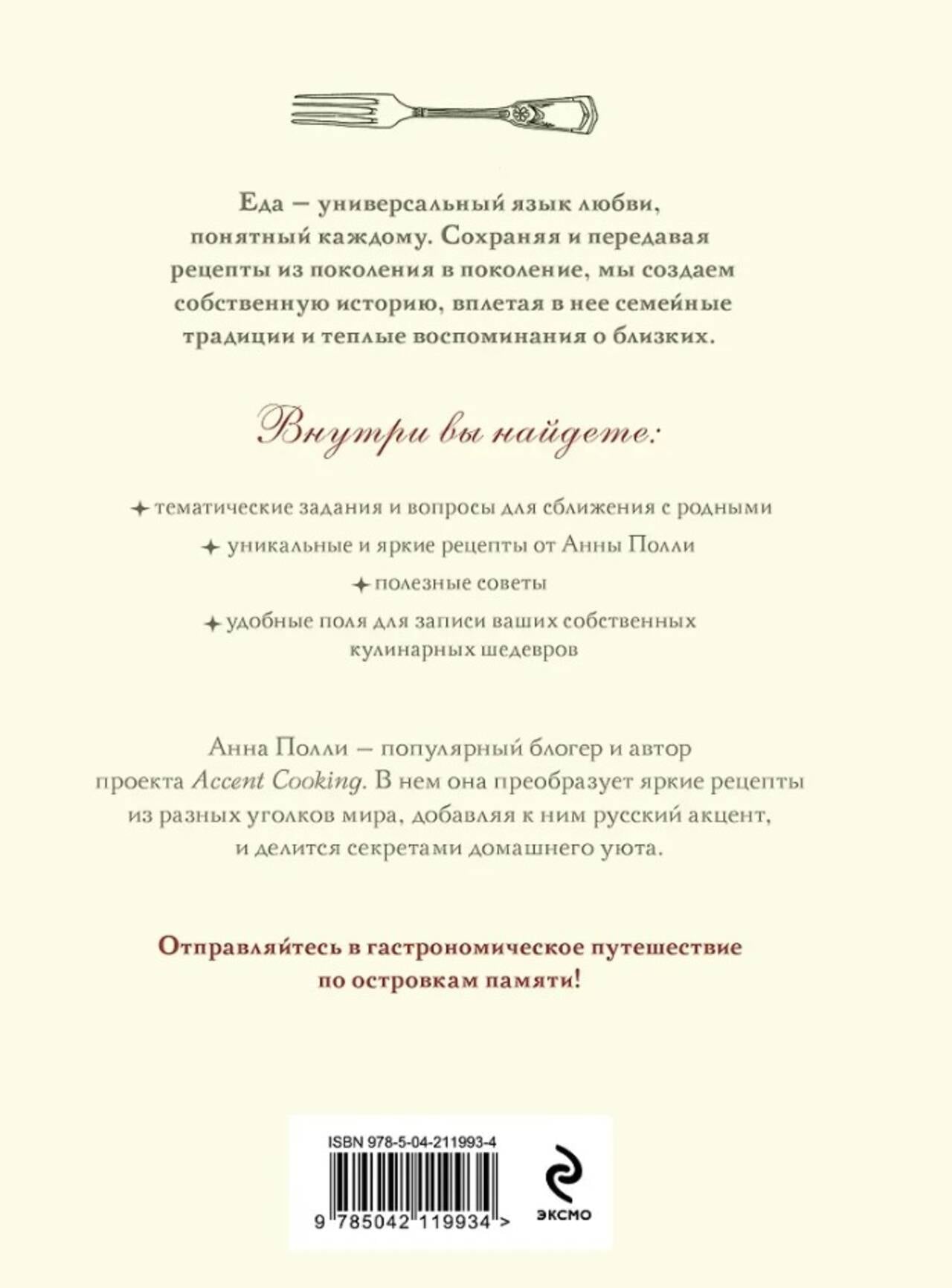 Еда — универсальный язык любви, понятный каждому. Сохраняя и передавая рецепты из поколения в поколение, мы создаем собственную историю, вплетая в нее семейные традиции и теплые воспоминания о близких.

Внутри вы найдете:

✦ тематические задания и вопросы для сближения с родными

✦ уникальные и яркие рецепты от Анны Полли

✦ полезные советы

✦ удобные поля для записи ваших собственных кулинарных шедевров

Анна Полли — популярный блогер и автор проекта Accent Cooking. В нем она преобразует яркие рецепты из разных уголков мира, добавляя к ним русский акцент, и делится секретами домашнего уюта.

Отправляйтесь в гастрономическое путешествие по островкам памяти!

ISBN 978-5-04-211993-4

9 785042 119934 >

ЭКСМО